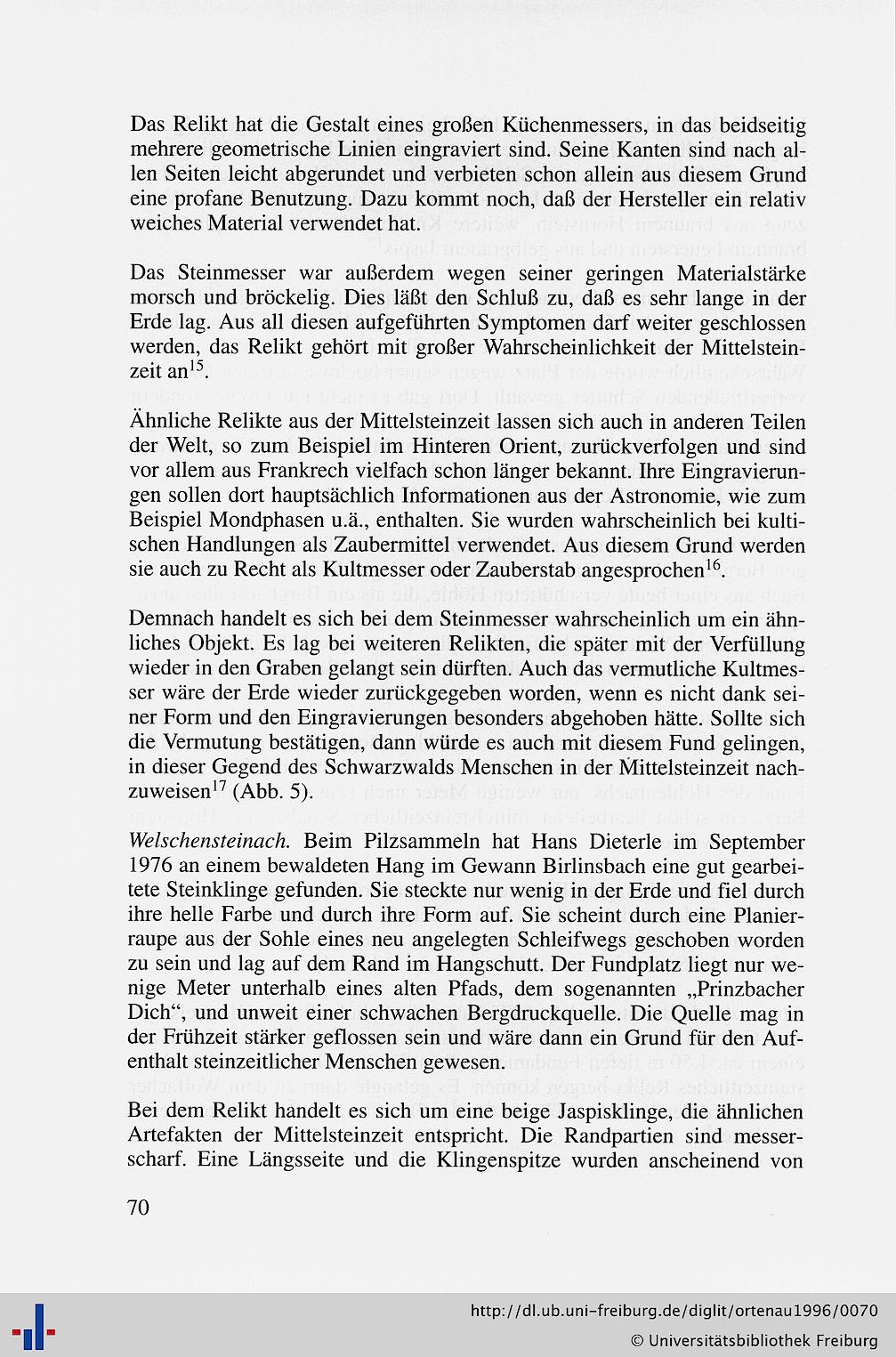 Das Relikt hat die Gestalt eines großen Küchenmessers, in das beidseitig mehrere geometrische Linien eingraviert sind. Seine Kanten sind nach allen Seiten leicht abgerundet und verbieten schon allein aus diesem Grund eine profane Benutzung. Dazu kommt noch, daß der Hersteller ein relativ weiches Material verwendet hat.

Das Steinmesser war außerdem wegen seiner geringen Materialstärke morsch und bröckelig. Dies läßt den Schluß zu, daß es sehr lange in der Erde lag. Aus all diesen aufgeführten Symptomen darf weiter geschlossen werden, das Relikt gehört mit großer Wahrscheinlichkeit der Mittelsteinzeit an$^{15}$.

Ähnliche Relikte aus der Mittelsteinzeit lassen sich auch in anderen Teilen der Welt, so zum Beispiel im Hinteren Orient, zurückverfolgen und sind vor allem aus Frankrech vielfach schon länger bekannt. Ihre Eingravierungen sollen dort hauptsächlich Informationen aus der Astronomie, wie zum Beispiel Mondphasen u.ä., enthalten. Sie wurden wahrscheinlich bei kultischen Handlungen als Zaubermittel verwendet. Aus diesem Grund werden sie auch zu Recht als Kultmesser oder Zauberstab angesprochen$^{16}$.

Demnach handelt es sich bei dem Steinmesser wahrscheinlich um ein ähnliches Objekt. Es lag bei weiteren Relikten, die später mit der Verfüllung wieder in den Graben gelangt sein dürften. Auch das vermutliche Kultmesser wäre der Erde wieder zurückgegeben worden, wenn es nicht dank seiner Form und den Eingravierungen besonders abgehoben hätte. Sollte sich die Vermutung bestätigen, dann würde es auch mit diesem Fund gelingen, in dieser Gegend des Schwarzwalds Menschen in der Mittelsteinzeit nachzuweisen$^{17}$ (Abb. 5).

Welschensteinach. Beim Pilzsammeln hat Hans Dieterle im September 1976 an einem bewaldeten Hang im Gewann Birlinsbach eine gut gearbeitete Steinklinge gefunden. Sie steckte nur wenig in der Erde und fiel durch ihre helle Farbe und durch ihre Form auf. Sie scheint durch eine Planierraupe aus der Sohle eines neu angelegten Schleifwegs geschoben worden zu sein und lag auf dem Rand im Hangschutt. Der Fundplatz liegt nur wenige Meter unterhalb eines alten Pfads, dem sogenannten „Prinzbacher Dich“, und unweit einer schwachen Bergdruckquelle. Die Quelle mag in der Frühzeit stärker geflossen sein und wäre dann ein Grund für den Aufenthalt steinzeitlicher Menschen gewesen.

Bei dem Relikt handelt es sich um eine beige Jaspisklinge, die ähnlichen Artefakten der Mittelsteinzeit entspricht. Die Randpartien sind messerscharf. Eine Längsseite und die Klingenspitze wurden anscheinend von

70

http://dl.ub.uni-freiburg.de/diglit/ortenau1996/0070
© Universitätsbibliothek Freiburg